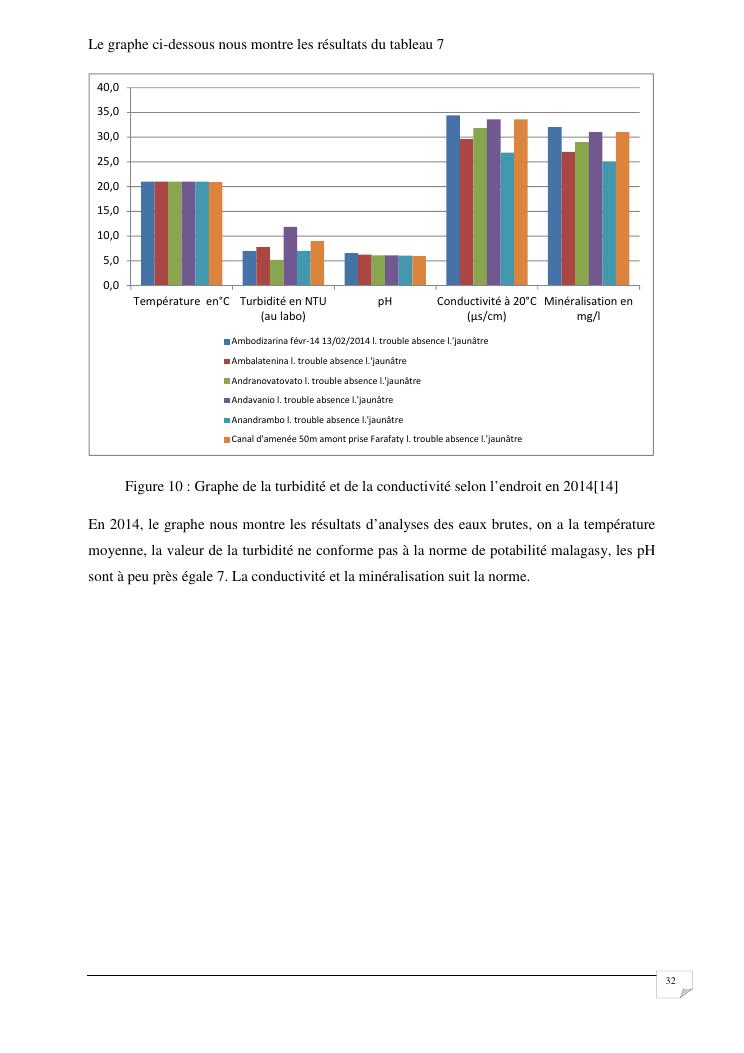 Le graphe ci-dessous nous montre les résultats du tableau 7

40,0
35,0
30,0
25,0
20,0
15,0
10,0
5,0
0,0

Température en°C
Turbidité en NTU (au labo)
pH
Conductivité à 20°C (µs/cm)
Minéralisation en mg/l

Ambodizarina févr-14 13/02/2014 l. trouble absence l.'jaunâtre
Ambalatenina l. trouble absence l.'jaunâtre
Andranovatovato l. trouble absence l.'jaunâtre
Andavanio l. trouble absence l.'jaunâtre
Anandrambo l. trouble absence l.'jaunâtre
Canal d'amenée 50m amont prise Farafaty l. trouble absence l.'jaunâtre

Figure 10 : Graphe de la turbidité et de la conductivité selon l'endroit en 2014[14]

En 2014, le graphe nous montre les résultats d'analyses des eaux brutes, on a la température moyenne, la valeur de la turbidité ne conforme pas à la norme de potabilité malagasy, les pH sont à peu près égale 7. La conductivité et la minéralisation suit la norme.

32